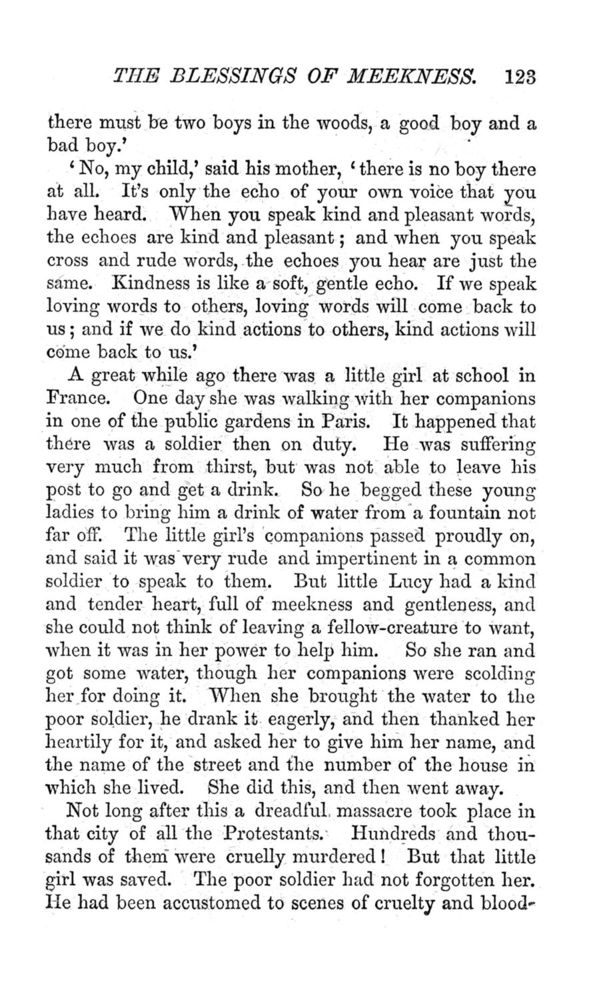 THE BLESSINGS OF MEEKNESS. 123

there must be two boys in the woods, a good boy and a bad boy.'

'No, my child,' said his mother, 'there is no boy there at all. It's only the echo of your own voice that you have heard. When you speak kind and pleasant words, the echoes are kind and pleasant; and when you speak cross and rude words, the echoes you hear are just the same. Kindness is like a soft, gentle echo. If we speak loving words to others, loving words will come back to us; and if we do kind actions to others, kind actions will come back to us.'

A great while ago there was a little girl at school in France. One day she was walking with her companions in one of the public gardens in Paris. It happened that there was a soldier then on duty. He was suffering very much from thirst, but was not able to leave his post to go and get a drink. So he begged these young ladies to bring him a drink of water from a fountain not far off. The little girl's companions passed proudly on, and said it was very rude and impertinent in a common soldier to speak to them. But little Lucy had a kind and tender heart, full of meekness and gentleness, and she could not think of leaving a fellow-creature to want, when it was in her power to help him. So she ran and got some water, though her companions were scolding her for doing it. When she brought the water to the poor soldier, he drank it eagerly, and then thanked her heartily for it, and asked her to give him her name, and the name of the street and the number of the house in which she lived. She did this, and then went away.

Not long after this a dreadful massacre took place in that city of all the Protestants. Hundreds and thousands of them were cruelly murdered! But that little girl was saved. The poor soldier had not forgotten her. He had been accustomed to scenes of cruelty and blood-